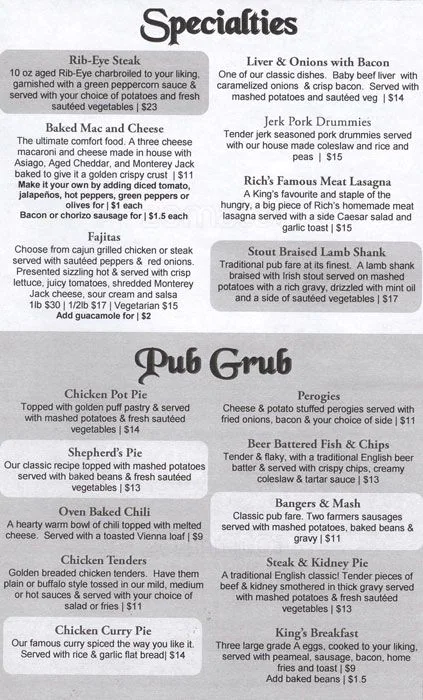 Specialties

Rib-Eye Steak
10 oz aged Rib-Eye charbroiled to your liking, garnished with a green peppercorn sauce & served with your choice of potatoes and fresh sautéed vegetables | $23

Baked Mac and Cheese
The ultimate comfort food. A three cheese macaroni and cheese made in house with Asiago, Aged Cheddar, and Monterey Jack baked to give it a golden crispy crust | $11
Make it your own by adding diced tomato, jalapeños, hot peppers, green peppers or olives for | $1 each
Bacon or chorizo sausage for | $1.5 each

Fajitas
Choose from cajun grilled chicken or steak served with sautéed peppers & red onions. Presented sizzling hot & served with crisp lettuce, juicy tomatoes, shredded Monterey Jack cheese, sour cream and salsa
1lb $30 | 1/2lb $17 | Vegetarian $15
Add guacamole for | $2

Liver & Onions with Bacon
One of our classic dishes. Baby beef liver with caramelized onions & crisp bacon. Served with mashed potatoes and sautéed veg | $14

Jerk Pork Drummies
Tender jerk seasoned pork drummies served with our house made coleslaw and rice and peas | $15

Rich's Famous Meat Lasagna
A King's favourite and staple of the hungry, a big piece of Rich's homemade meat lasagna served with a side Caesar salad and garlic toast | $15

Stout Braised Lamb Shank
Traditional pub fare at its finest. A lamb shank braised with Irish stout served on mashed potatoes with a rich gravy, drizzled with mint oil and a side of sautéed vegetables | $17

Pub Grub

Chicken Pot Pie
Topped with golden puff pastry & served with mashed potatoes & fresh sautéed vegetables | $14

Shepherd's Pie
Our classic recipe topped with mashed potatoes served with baked beans & fresh sautéed vegetables | $13

Oven Baked Chili
A hearty warm bowl of chili topped with melted cheese. Served with a toasted Vienna loaf | $9

Chicken Tenders
Golden breaded chicken tenders. Have them plain or buffalo style tossed in our mild, medium or hot sauces & served with your choice of salad or fries | $11

Chicken Curry Pie
Our famous curry spiced the way you like it. Served with rice & garlic flat bread| $14

Perogies
Cheese & potato stuffed perogies served with fried onions, bacon & your choice of side | $11

Beer Battered Fish & Chips
Tender & flaky, with a traditional English beer batter & served with crispy chips, creamy coleslaw & tartar sauce | $13

Bangers & Mash
Classic pub fare. Two farmers sausages served with mashed potatoes, baked beans & gravy | $11

Steak & Kidney Pie
A traditional English classic! Tender pieces of beef & kidney smothered in thick gravy served with mashed potatoes & fresh sautéed vegetables | $13

King's Breakfast
Three large grade A eggs, cooked to your liking, served with peameal, sausage, bacon, home fries and toast | $9
Add baked beans | $1.5